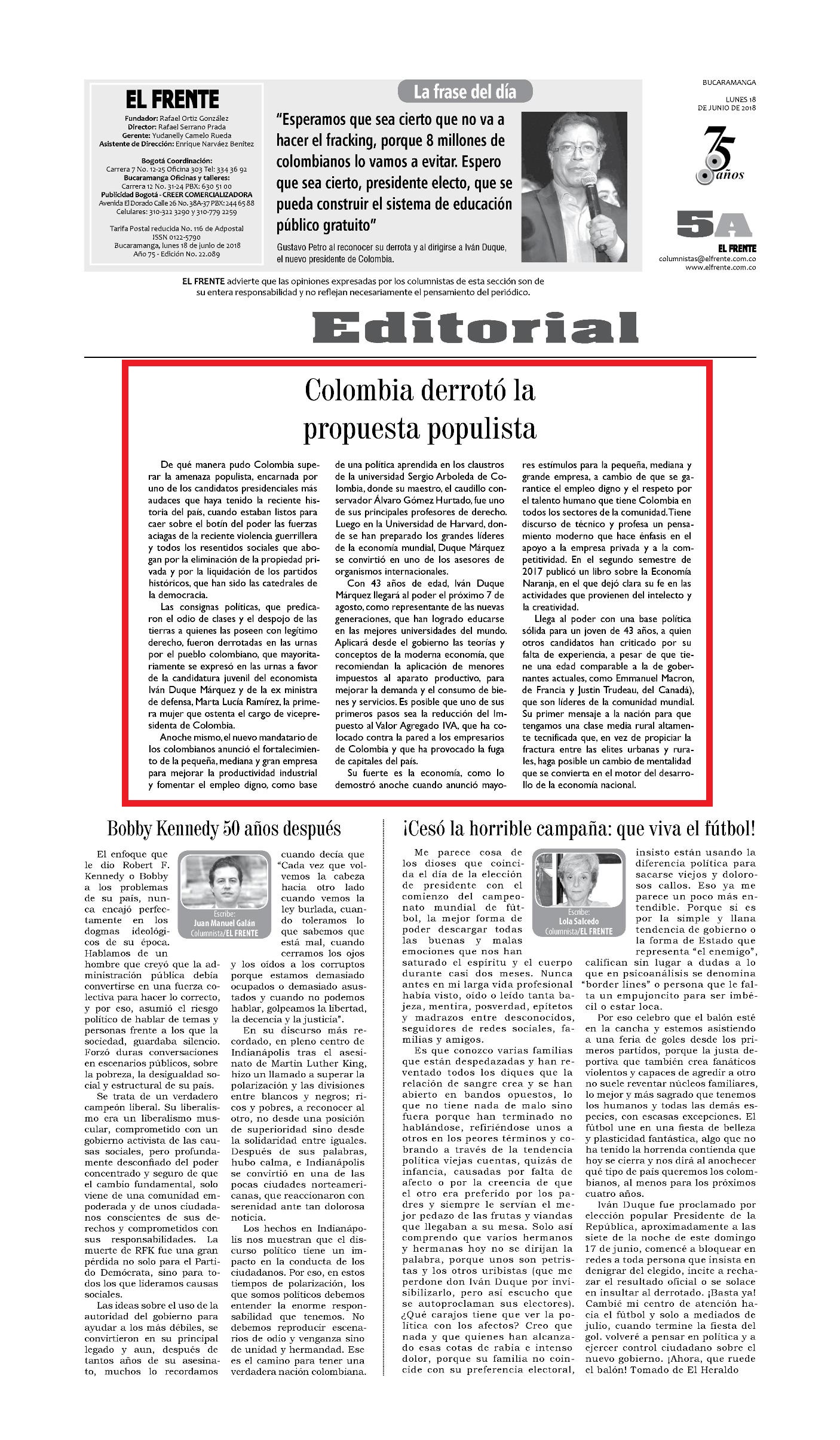 EL FRENTE
Fundador: Rafael Ortiz González
Director: Rafael Serrano Prada
Gerente: Yudanelly Camelo Rueda
Asistente de Dirección: Enrique Narváez Benítez

Bogotá Coordinación:
Carrera 7 No. 12-25 Oficina 303 Tel: 334 36 92
Bucaramanga Oficinas y talleres:
Carrera 12 No. 31-24 PBX: 630 51 00
Publicidad Bogotá - CREER COMERCIALIZADORA
Avenida El Dorado Calle 26 No. 38A-37 PBX: 244 65 88
Celulares: 310-322 3290 y 310-779 2259

Tarifa Postal reducida No. 116 de Adpostal
ISSN 0122-5790
Bucaramanga, lunes 18 de junio de 2018
Año 75 - Edición No. 22.089

La frase del día

"Esperamos que sea cierto que no va a hacer el fracking, porque 8 millones de colombianos lo vamos a evitar. Espero que sea cierto, presidente electo, que se pueda construir el sistema de educación público gratuito"

Gustavo Petro al reconocer su derrota y al dirigirse a Iván Duque, el nuevo presidente de Colombia.

BUCARAMANGA
LUNES 18
DE JUNIO DE 2018

75 años

5A
EL FRENTE
columnistas@elfrente.com.co
www.elfrente.com.co

EL FRENTE advierte que las opiniones expresadas por los columnistas de esta sección son de su entera responsabilidad y no reflejan necesariamente el pensamiento del periódico.

Editorial

Colombia derrotó la propuesta populista

De qué manera pudo Colombia superar la amenaza populista, encarnada por uno de los candidatos presidenciales más audaces que haya tenido la reciente historia del país, cuando estaban listos para caer sobre el botín del poder las fuerzas aciagas de la reciente violencia guerrillera y todos los resentidos sociales que abogan por la eliminación de la propiedad privada y por la liquidación de los partidos históricos, que han sido las catedrales de la democracia.

Las consignas políticas, que predicaron el odio de clases y el despojo de las tierras a quienes las poseen con legítimo derecho, fueron derrotadas en las urnas por el pueblo colombiano, que mayoritariamente se expresó en las urnas a favor de la candidatura juvenil del economista Iván Duque Márquez y de la ex ministra de defensa, Marta Lucía Ramírez, la primera mujer que ostenta el cargo de vicepresidenta de Colombia.

Anoche mismo, el nuevo mandatario de los colombianos anunció el fortalecimiento de la pequeña, mediana y gran empresa para mejorar la productividad industrial y fomentar el empleo digno, como base de una política aprendida en los claustros de la universidad Sergio Arboleda de Colombia, donde su maestro, el caudillo conservador Álvaro Gómez Hurtado, fue uno de sus principales profesores de derecho. Luego en la Universidad de Harvard, donde se han preparado los grandes líderes de la economía mundial, Duque Márquez se convirtió en uno de los asesores de organismos internacionales.

Con 43 años de edad, Iván Duque Márquez llegará al poder el próximo 7 de agosto, como representante de las nuevas generaciones, que han logrado educarse en las mejores universidades del mundo. Aplicará desde el gobierno las teorías y conceptos de la moderna economía, que recomiendan la aplicación de menores impuestos al aparato productivo, para mejorar la demanda y el consumo de bienes y servicios. Es posible que uno de sus primeros pasos sea la reducción del Impuesto al Valor Agregado IVA, que ha colocado contra la pared a los empresarios de Colombia y que ha provocado la fuga de capitales del país.

Su fuerte es la economía, como lo demostró anoche cuando anunció mayores estímulos para la pequeña, mediana y grande empresa, a cambio de que se garantice el empleo digno y el respeto por el talento humano que tiene Colombia en todos los sectores de la comunidad. Tiene discurso de técnico y profesa un pensamiento moderno que hace énfasis en el apoyo a la empresa privada y a la competitividad. En el segundo semestre de 2017 publicó un libro sobre la Economía Naranja, en el que dejó clara su fe en las actividades que provienen del intelecto y la creatividad.

Llega al poder con una base política sólida para un joven de 43 años, a quien otros candidatos han criticado por su falta de experiencia, a pesar de que tiene una edad comparable a la de gobernantes actuales, como Emmanuel Macron, de Francia y Justin Trudeau, del Canadá), que son líderes de la comunidad mundial. Su primer mensaje a la nación para que tengamos una clase media rural altamente tecnificada que, en vez de propiciar la fractura entre las elites urbanas y rurales, haga posible un cambio de mentalidad que se convierta en el motor del desarrollo de la economía nacional.

Bobby Kennedy 50 años después

Escribe:
Juan Manuel Galán
Columnista/EL FRENTE

El enfoque que le dio Robert F. Kennedy o Bobby a los problemas de su país, nunca encajó perfectamente en los dogmas ideológicos de su época. Hablamos de un hombre que creyó que la administración pública debía convertirse en una fuerza colectiva para hacer lo correcto, y por eso, asumió el riesgo político de hablar de temas y personas frente a los que la sociedad, guardaba silencio. Forzó duras conversaciones en escenarios públicos, sobre la pobreza, la desigualdad social y estructural de su país.

Se trata de un verdadero campeón liberal. Su liberalismo era un liberalismo muscular, comprometido con un gobierno activista de las causas sociales, pero profundamente desconfiado del poder concentrado y seguro de que el cambio fundamental, solo viene de una comunidad empoderada y de unos ciudadanos conscientes de sus derechos y comprometidos con sus responsabilidades. La muerte de RFK fue una gran pérdida no solo para el Partido Demócrata, sino para todos los que lideramos causas sociales.

Las ideas sobre el uso de la autoridad del gobierno para ayudar a los más débiles, se convirtieron en su principal legado y aun, después de tantos años de su asesinato, muchos lo recordamos cuando decía que "Cada vez que volvemos la cabeza hacia otro lado cuando vemos la ley burlada, cuando toleramos lo que sabemos que está mal, cuando cerramos los ojos y los oídos a los corruptos porque estamos demasiado ocupados o demasiado asustados y cuando no podemos hablar, golpeamos la libertad, la decencia y la justicia".

En su discurso más recordado, en pleno centro de Indianápolis tras el asesinato de Martin Luther King, hizo un llamado a superar la polarización y las divisiones entre blancos y negros; ricos y pobres, a reconocer al otro, no desde una posición de superioridad sino desde la solidaridad entre iguales. Después de sus palabras, hubo calma, e Indianápolis se convirtió en una de las pocas ciudades norteamericanas, que reaccionaron con serenidad ante tan dolorosa noticia.

Los hechos en Indianápolis nos muestran que el discurso político tiene un impacto en la conducta de los ciudadanos. Por eso, en estos tiempos de polarización, los que somos políticos debemos entender la enorme responsabilidad que tenemos. No debemos reproducir escenarios de odio y venganza sino de unidad y hermandad. Ese es el camino para tener una verdadera nación colombiana.

¡Cesó la horrible campaña: que viva el fútbol!

Escribe:
Lola Salcedo
Columnista/EL FRENTE

Me parece cosa de los dioses que coincida el día de la elección de presidente con el comienzo del campeonato mundial de fútbol, la mejor forma de poder descargar todas las buenas y malas emociones que nos han saturado el espíritu y el cuerpo durante casi dos meses. Nunca antes en mi larga vida profesional había visto, oído o leído tanta bajeza, mentira, posverdad, epítetos y madrazos entre desconocidos, seguidores de redes sociales, familias y amigos.

Es que conozco varias familias que están despedazadas y han reventado todos los diques que la relación de sangre crea y se han abierto en bandos opuestos, lo que no tiene nada de malo sino fuera porque han terminado no hablándose, refiriéndose unos a otros en los peores términos y cobrando a través de la tendencia política viejas cuentas, quizás de infancia, causadas por falta de afecto o por la creencia de que el otro era preferido por los padres y siempre le servían el mejor pedazo de las frutas y viandas que llegaban a su mesa. Solo así comprendo que varios hermanos y hermanas hoy no se dirijan la palabra, porque unos son petristas y los otros uribistas (que me perdone don Iván Duque por invisibilizarlo, pero así escucho que se autoproclaman sus electores). ¿Qué carajos tiene que ver la política con los afectos? Creo que nada y que quienes han alcanzado esas cotas de rabia e intenso dolor, porque su familia no coincide con su preferencia electoral, insisto están usando la diferencia política para sacarse viejos y dolorosos callos. Eso ya me parece un poco más entendible. Porque si es por la simple y llana tendencia de gobierno o la forma de Estado que representa "el enemigo", califican sin lugar a dudas a lo que en psicoanálisis se denomina "border lines" o persona que le falta un empujoncito para ser imbécil o estar loca.

Por eso celebro que el balón esté en la cancha y estemos asistiendo a una feria de goles desde los primeros partidos, porque la justa deportiva que también crea fanáticos violentos y capaces de agredir a otro no suele reventar núcleos familiares, lo mejor y más sagrado que tenemos los humanos y todas las demás especies, con escasas excepciones. El fútbol une en una fiesta de belleza y plasticidad fantástica, algo que no ha tenido la horrenda contienda que hoy se cierra y nos dirá al anochecer qué tipo de país queremos los colombianos, al menos para los próximos cuatro años.

Iván Duque fue proclamado por elección popular Presidente de la República, aproximadamente a las siete de la noche de este domingo 17 de junio, comencé a bloquear en redes a toda persona que insista en denigrar del elegido, incite a rechazar el resultado oficial o se solace en insultar al derrotado. ¡Basta ya! Cambié mi centro de atención hacia el fútbol y solo a mediados de julio, cuando termine la fiesta del gol. volveré a pensar en política y a ejercer control ciudadano sobre el nuevo gobierno. ¡Ahora, que ruede el balón! Tomado de El Heraldo